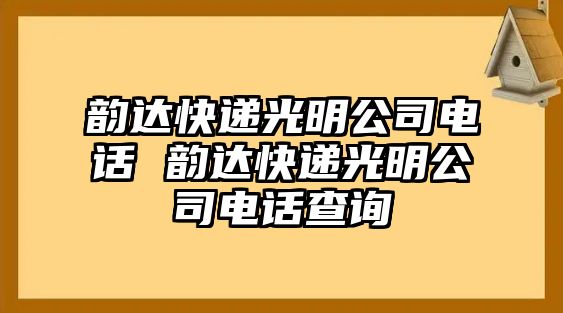 韵达快递光明公司电话 韵达快递光明公司电话查询